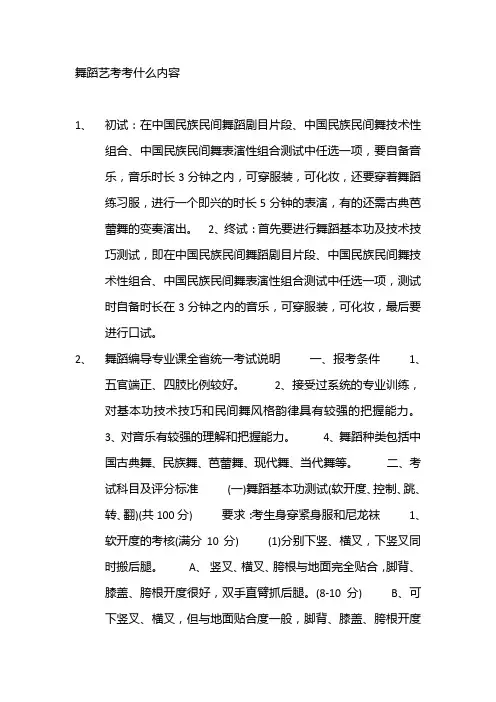 舞蹈艺考考什么内容

1、 初试：在中国民族民间舞蹈剧目片段、中国民族民间舞技术性组合、中国民族民间舞表演性组合测试中任选一项，要自备音乐，音乐时长 3 分钟之内，可穿服装，可化妆，还要穿着舞蹈练习服，进行一个即兴的时长 5 分钟的表演，有的还需古典芭蕾舞的变奏演出。 2、终试：首先要进行舞蹈基本功及技术技巧测试，即在中国民族民间舞蹈剧目片段、中国民族民间舞技术性组合、中国民族民间舞表演性组合测试中任选一项，测试时自备时长在 3 分钟之内的音乐，可穿服装，可化妆，最后要进行口试。

2、 舞蹈编导专业课全省统一考试说明 一、报考条件 1、五官端正、四肢比例较好。 2、接受过系统的专业训练，对基本功技术技巧和民间舞风格韵律具有较强的把握能力。 3、对音乐有较强的理解和把握能力。 4、舞蹈种类包括中国古典舞、民族舞、芭蕾舞、现代舞、当代舞等。 二、考试科目及评分标准 (一)舞蹈基本功测试(软开度、控制、跳、转、翻)(共 100 分) 要求：考生身穿紧身服和尼龙袜 1、软开度的考核(满分 10 分) (1)分别下竖、横叉，下竖叉同时搬后腿。 A、竖叉、横叉、胯根与地面完全贴合，脚背、膝盖、胯根开度很好，双手直臂抓后腿。(8-10 分) B、可下竖叉、横叉，但与地面贴合度一般，脚背、膝盖、胯根开度